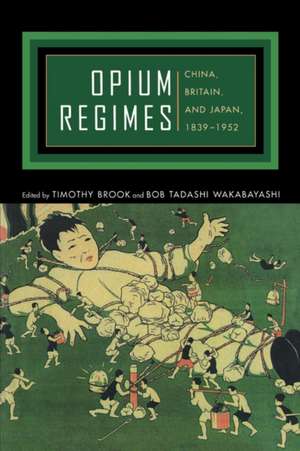 OPIUM REGIMES

CHINA, BRITAIN, AND JAPAN, 1839–1952

Edited by TIMOTHY BROOK and BOB TADASHI WAKABAYASHI